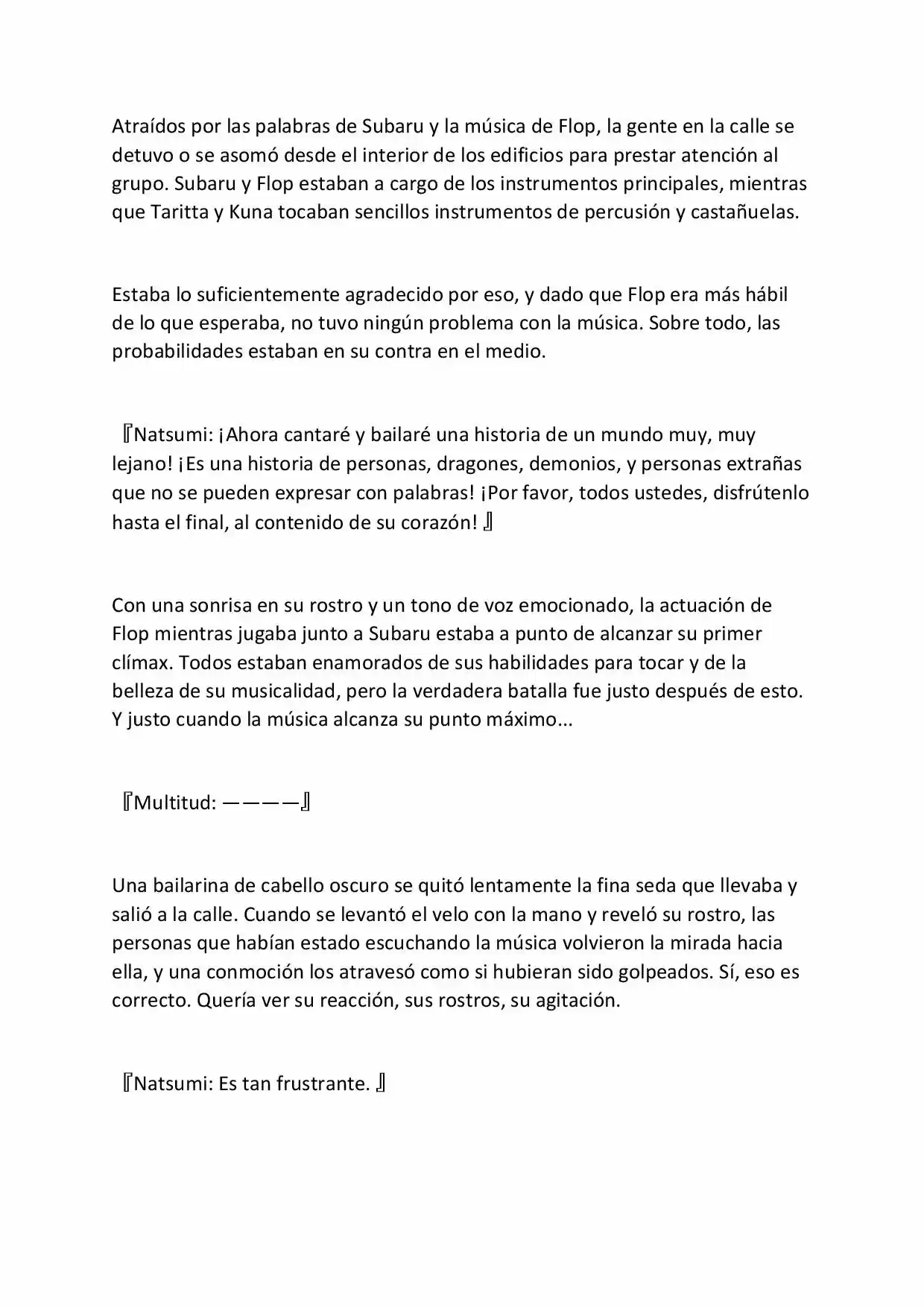 Atraídos por las palabras de Subaru y la música de Flop, la gente en la calle se detuvo o se asomó desde el interior de los edificios para prestar atención al grupo. Subaru y Flop estaban a cargo de los instrumentos principales, mientras que Taritta y Kuna tocaban sencillos instrumentos de percusión y castañuelas.

Estaba lo suficientemente agradecido por eso, y dado que Flop era más hábil de lo que esperaba, no tuvo ningún problema con la música. Sobre todo, las probabilidades estaban en su contra en el medio.

『Natsumi: ¡Ahora cantaré y bailaré una historia de un mundo muy, muy lejano! ¡Es una historia de personas, dragones, demonios, y personas extrañas que no se pueden expresar con palabras! ¡Por favor, todos ustedes, disfrútenlo hasta el final, al contenido de su corazón! 』

Con una sonrisa en su rostro y un tono de voz emocionado, la actuación de Flop mientras jugaba junto a Subaru estaba a punto de alcanzar su primer clímax. Todos estaban enamorados de sus habilidades para tocar y de la belleza de su musicalidad, pero la verdadera batalla fue justo después de esto. Y justo cuando la música alcanza su punto máximo...

『Multitud: ————』

Una bailarina de cabello oscuro se quitó lentamente la fina seda que llevaba y salió a la calle. Cuando se levantó el velo con la mano y reveló su rostro, las personas que habían estado escuchando la música volvieron la mirada hacia ella, y una conmoción los atravesó como si hubieran sido golpeados. Sí, eso es correcto. Quería ver su reacción, sus rostros, su agitación.

『Natsumi: Es tan frustrante. 』